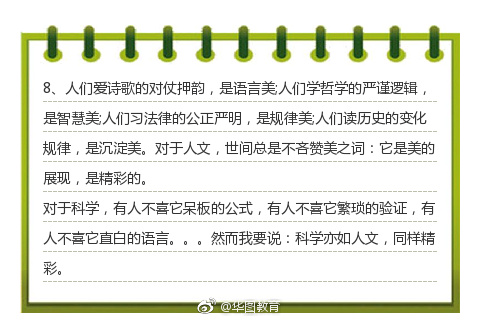 8、人们爱诗歌的对仗押韵，是语言美;人们学哲学的严谨逻辑，是智慧美;人们习法律的公正严明，是规律美;人们读历史的变化规律，是沉淀美。对于人文，世间总是不吝赞美之词：它是美的展现，是精彩的。

对于科学，有人不喜它呆板的公式，有人不喜它繁琐的验证，有人不喜它直白的语言。。。然而我要说：科学亦如人文，同样精彩。

@华图教育